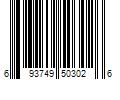 6 93749 50302 6